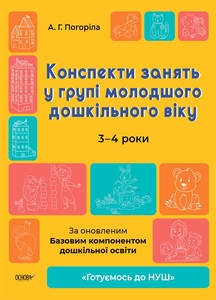 А. Г. Погоріла

Конспекти занять у групі молодшого дошкільного віку

3–4 роки

За оновленим
Базовим компонентом
дошкільної освіти

ОСНОВА

«Готуємось до НУШ»